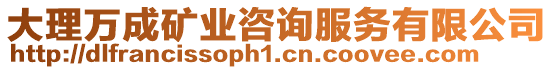 大理万成矿业咨询服务有限公司
http://dlfrancissoph1.cn.coovee.com